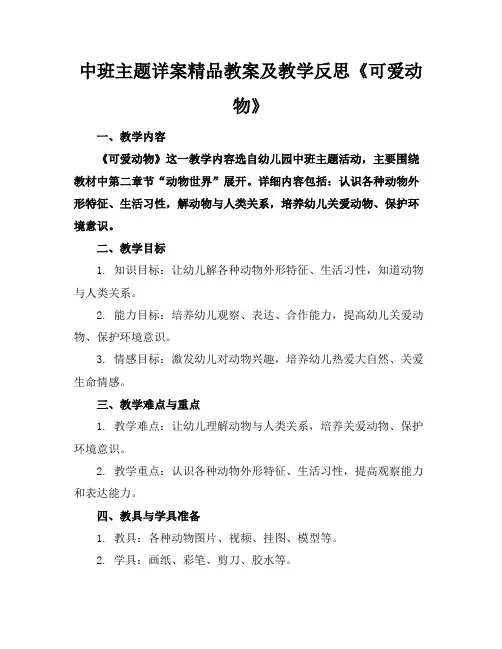 中班主题详案精品教案及教学反思《可爱动物》

一、教学内容

《可爱动物》这一教学内容选自幼儿园中班主题活动，主要围绕教材中第二章节“动物世界”展开。详细内容包括：认识各种动物外形特征、生活习性，解动物与人类关系，培养幼儿关爱动物、保护环境意识。

二、教学目标

1. 知识目标：让幼儿解各种动物外形特征、生活习性，知道动物与人类关系。

2. 能力目标：培养幼儿观察、表达、合作能力，提高幼儿关爱动物、保护环境意识。

3. 情感目标：激发幼儿对动物兴趣，培养幼儿热爱大自然、关爱生命情感。

三、教学难点与重点

1. 教学难点：让幼儿理解动物与人类关系，培养关爱动物、保护环境意识。

2. 教学重点：认识各种动物外形特征、生活习性，提高观察能力和表达能力。

四、教具与学具准备

1. 教具：各种动物图片、视频、挂图、模型等。

2. 学具：画纸、彩笔、剪刀、胶水等。